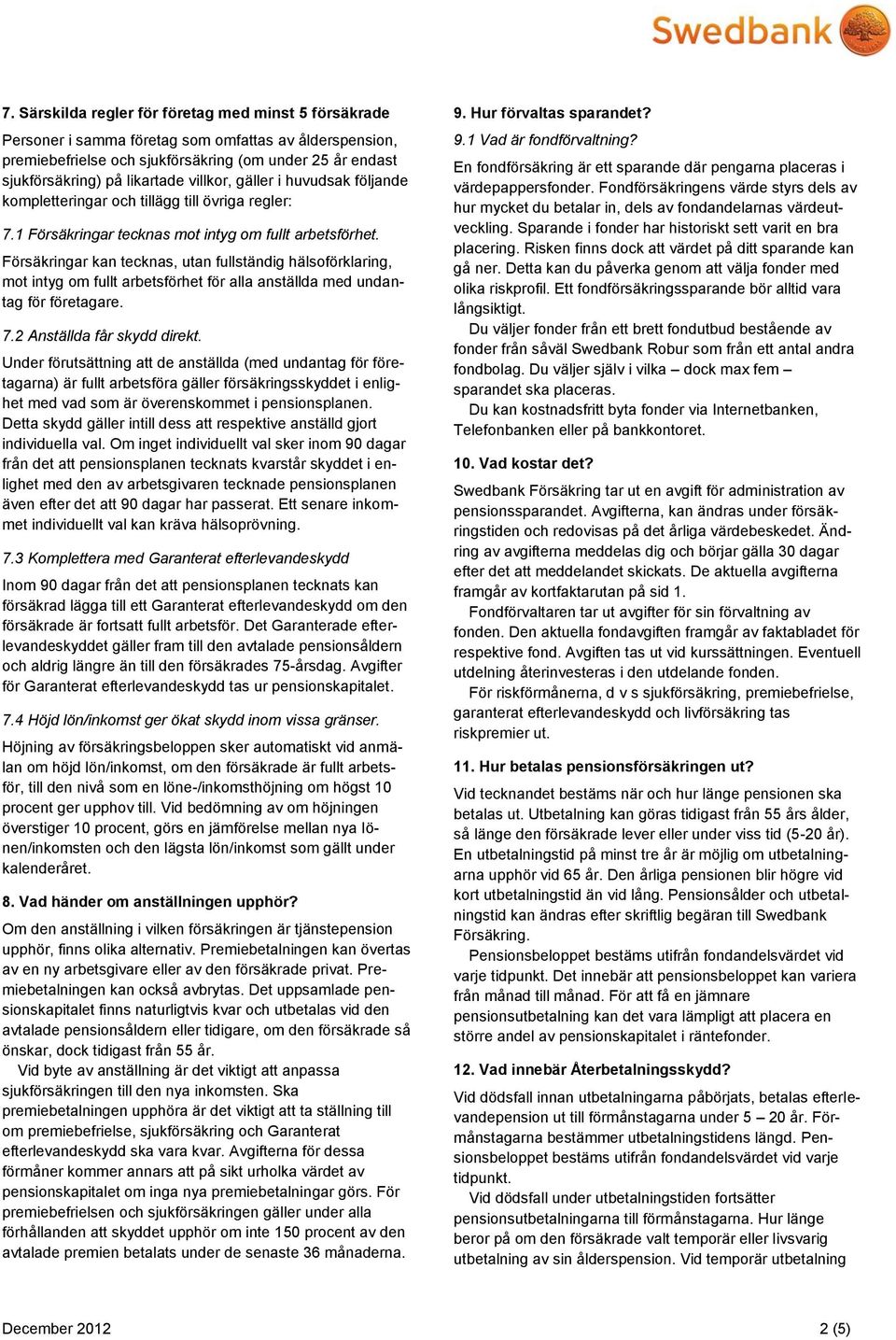 Swedbank

7. Särskilda regler för företag med minst 5 försäkrade

Personer i samma företag som omfattas av ålderspension, premiebefrielse och sjukförsäkring (om under 25 år endast sjukförsäkring) på likartade villkor, gäller i huvudsak följande kompletteringar och tillägg till övriga regler:

7.1 Försäkringar tecknas mot intyg om fullt arbetsförhet.

Försäkringar kan tecknas, utan fullständig hälsoförklaring, mot intyg om fullt arbetsförhet för alla anställda med undantag för företagare.

7.2 Anställda får skydd direkt.

Under förutsättning att de anställda (med undantag för företagarna) är fullt arbetsföra gäller försäkringsskyddet i enlighet med vad som är överenskommet i pensionsplanen. Detta skydd gäller intill dess att respektive anställd gjort individuella val. Om inget individuellt val sker inom 90 dagar från det att pensionsplanen tecknats kvarstår skyddet i enlighet med den av arbetsgivaren tecknade pensionsplanen även efter det att 90 dagar har passerat. Ett senare inkommet individuellt val kan kräva hälsoprövning.

7.3 Komplettera med Garanterat efterlevandeskydd

Inom 90 dagar från det att pensionsplanen tecknats kan försäkrad lägga till ett Garanterat efterlevandeskydd om den försäkrade är fortsatt fullt arbetsför. Det Garanterade efterlevandeskyddet gäller fram till den avtalade pensionsåldern och aldrig längre än till den försäkrades 75-årsdag. Avgifter för Garanterat efterlevandeskydd tas ur pensionskapitalet.

7.4 Höjd lön/inkomst ger ökat skydd inom vissa gränser.

Höjning av försäkringsbeloppen sker automatiskt vid anmälan om höjd lön/inkomst, om den försäkrade är fullt arbetsför, till den nivå som en löne-/inkomsthöjning om högst 10 procent ger upphov till. Vid bedömning av om höjningen överstiger 10 procent, görs en jämförelse mellan nya lönen/inkomsten och den lägsta lön/inkomst som gällt under kalenderåret.

8. Vad händer om anställningen upphör?

Om den anställning i vilken försäkringen är tjänstepension upphör, finns olika alternativ. Premiebetalningen kan övertas av en ny arbetsgivare eller av den försäkrade privat. Premiebetalningen kan också avbrytas. Det uppsamlade pensionskapitalet finns naturligtvis kvar och utbetalas vid den avtalade pensionsåldern eller tidigare, om den försäkrade så önskar, dock tidigast från 55 år.

Vid byte av anställning är det viktigt att anpassa sjukförsäkringen till den nya inkomsten. Ska premiebetalningen upphöra är det viktigt att ta ställning till om premiebefrielse, sjukförsäkring och Garanterat efterlevandeskydd ska vara kvar. Avgifterna för dessa förmåner kommer annars att på sikt urholka värdet av pensionskapitalet om inga nya premiebetalningar görs. För premiebefrielsen och sjukförsäkringen gäller under alla förhållanden att skyddet upphör om inte 150 procent av den avtalade premien betalats under de senaste 36 månaderna.

9. Hur förvaltas sparandet?

9.1 Vad är fondförvaltning?

En fondförsäkring är ett sparande där pengarna placeras i värdepappersfonder. Fondförsäkringens värde styrs dels av hur mycket du betalar in, dels av fondandelarnas värdeutveckling. Sparande i fonder har historiskt sett varit en bra placering. Risken finns dock att värdet på ditt sparande kan gå ner. Detta kan du påverka genom att välja fonder med olika riskprofil. Ett fondförsäkringssparande bör alltid vara långsiktigt.

Du väljer fonder från ett brett fondutbud bestående av fonder från såväl Swedbank Robur som från ett antal andra fondbolag. Du väljer själv i vilka – dock max fem – sparandet ska placeras.

Du kan kostnadsfritt byta fonder via Internetbanken, Telefonbanken eller på bankkontoret.

10. Vad kostar det?

Swedbank Försäkring tar ut en avgift för administration av pensionssparandet. Avgifterna, kan ändras under försäkringstiden och redovisas på det årliga värdebeskedet. Ändring av avgifterna meddelas dig och börjar gälla 30 dagar efter det att meddelandet skickats. De aktuella avgifterna framgår av kortfaktarutan på sid 1.

Fondförvaltaren tar ut avgifter för sin förvaltning av fonden. Den aktuella fondavgiften framgår av faktabladet för respektive fond. Avgiften tas ut vid kurssättningen. Eventuell utdelning återinvesteras i den utdelande fonden.

För riskförmånerna, d v s sjukförsäkring, premiebefrielse, garanterat efterlevandeskydd och livförsäkring tas riskpremier ut.

11. Hur betalas pensionsförsäkringen ut?

Vid tecknandet bestäms när och hur länge pensionen ska betalas ut. Utbetalning kan göras tidigast från 55 års ålder, så länge den försäkrade lever eller under viss tid (5-20 år). En utbetalningstid på minst tre år är möjlig om utbetalningarna upphör vid 65 år. Den årliga pensionen blir högre vid kort utbetalningstid än vid lång. Pensionsålder och utbetalningstid kan ändras efter skriftlig begäran till Swedbank Försäkring.

Pensionsbeloppet bestäms utifrån fondandelsvärdet vid varje tidpunkt. Det innebär att pensionsbeloppet kan variera från månad till månad. För att få en jämnare pensionsutbetalning kan det vara lämpligt att placera en större andel av pensionskapitalet i räntefonder.

12. Vad innebär Återbetalningsskydd?

Vid dödsfall innan utbetalningarna påbörjats, betalas efterlevandepension ut till förmånstagarna under 5 – 20 år. Förmånstagarna bestämmer utbetalningstidens längd. Pensionsbeloppet bestäms utifrån fondandelsvärdet vid varje tidpunkt.

Vid dödsfall under utbetalningstiden fortsätter pensionsutbetalningarna till förmånstagarna. Hur länge beror på om den försäkrade valt temporär eller livsvarig utbetalning av sin ålderspension. Vid temporär utbetalning

December 2012

2 (5)